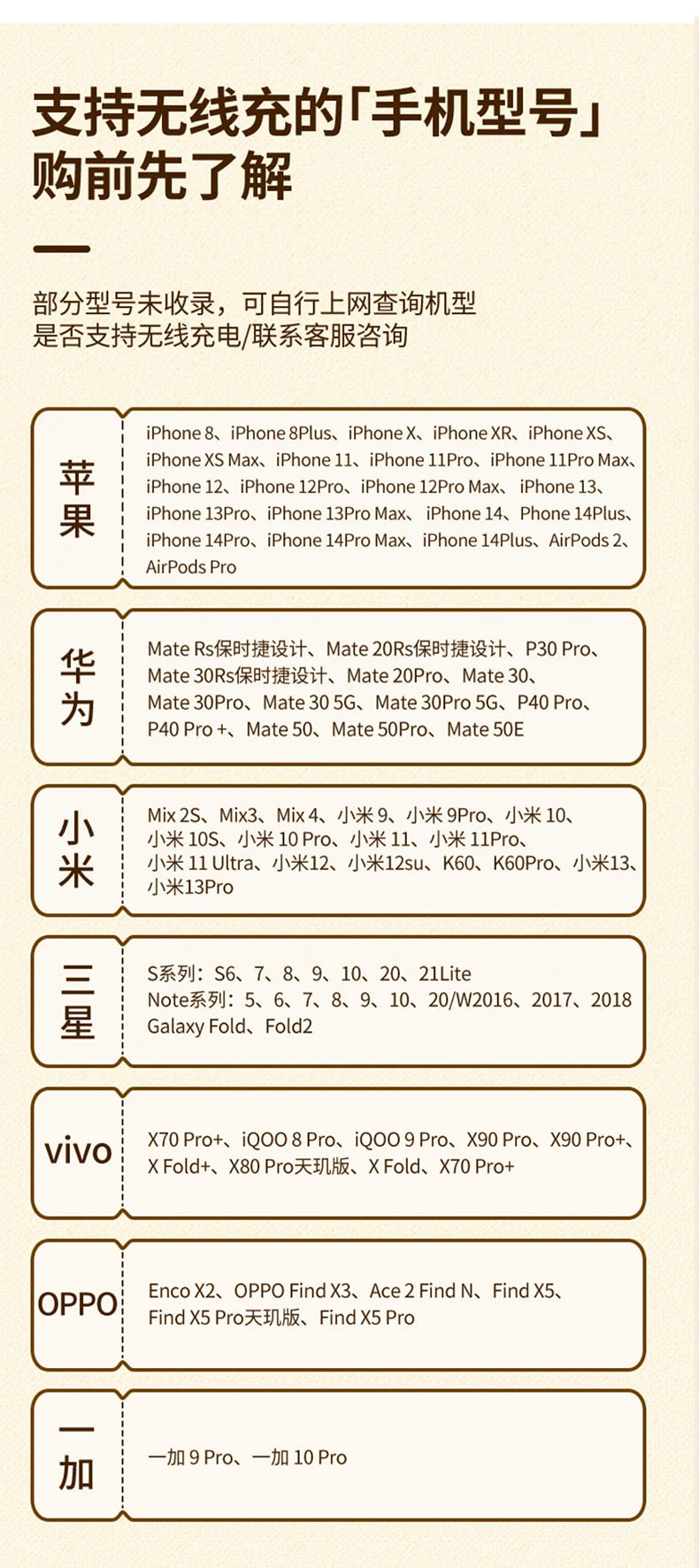 支持无线充的「手机型号」购前先了解

部分型号未收录，可自行上网查询机型是否支持无线充电/联系客服咨询

苹果

iPhone 8、iPhone 8Plus、iPhone X、iPhone XR、iPhone XS、iPhone XS Max、iPhone 11、iPhone 11Pro、iPhone 11Pro Max、iPhone 12、iPhone 12Pro、iPhone 12Pro Max、iPhone 13、iPhone 13Pro、iPhone 13Pro Max、iPhone 14、Phone 14Plus、iPhone 14Pro、iPhone 14Pro Max、iPhone 14Plus、AirPods 2、AirPods Pro

华为

Mate Rs保时捷设计、Mate 20Rs保时捷设计、P30 Pro、Mate 30Rs保时捷设计、Mate 20Pro、Mate 30、Mate 30Pro、Mate 30 5G、Mate 30Pro 5G、P40 Pro、P40 Pro +、Mate 50、Mate 50Pro、Mate 50E

小米

Mix 2S、Mix3、Mix 4、小米 9、小米 9Pro、小米 10、小米 10S、小米 10 Pro、小米 11、小米 11Pro、小米 11 Ultra、小米12、小米12su、K60、K60Pro、小米13、小米13Pro

三星

S系列：S6、7、8、9、10、20、21Lite
Note系列：5、6、7、8、9、10、20/W2016、2017、2018
Galaxy Fold、Fold2

vivo

X70 Pro+、iQOO 8 Pro、iQOO 9 Pro、X90 Pro、X90 Pro+、X Fold+、X80 Pro天玑版、X Fold、X70 Pro+

OPPO

Enco X2、OPPO Find X3、Ace 2 Find N、Find X5、Find X5 Pro天玑版、Find X5 Pro

一加

一加 9 Pro、一加 10 Pro